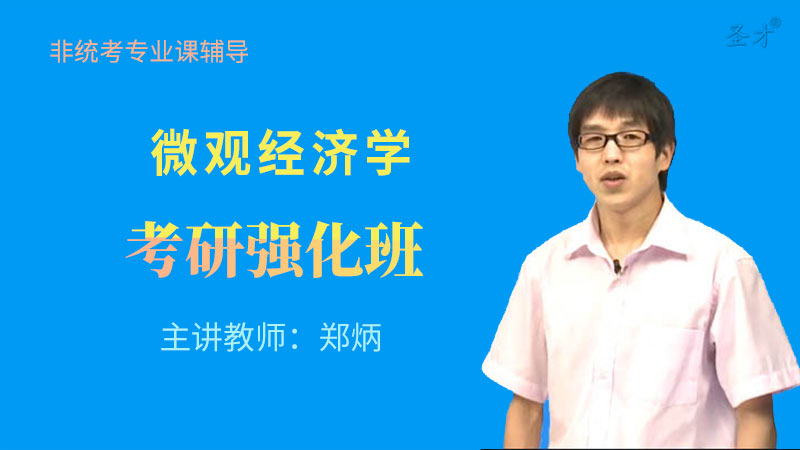 非统考专业课辅导

圣才®

微观经济学

考研强化班

主讲教师：郑炳